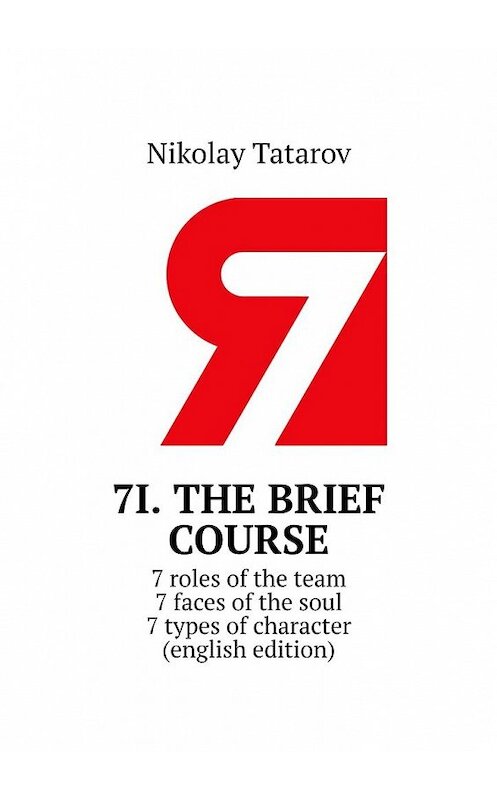 Nikolay Tatarov

7I. THE BRIEF COURSE

7 roles of the team
7 faces of the soul
7 types of character
(english edition)